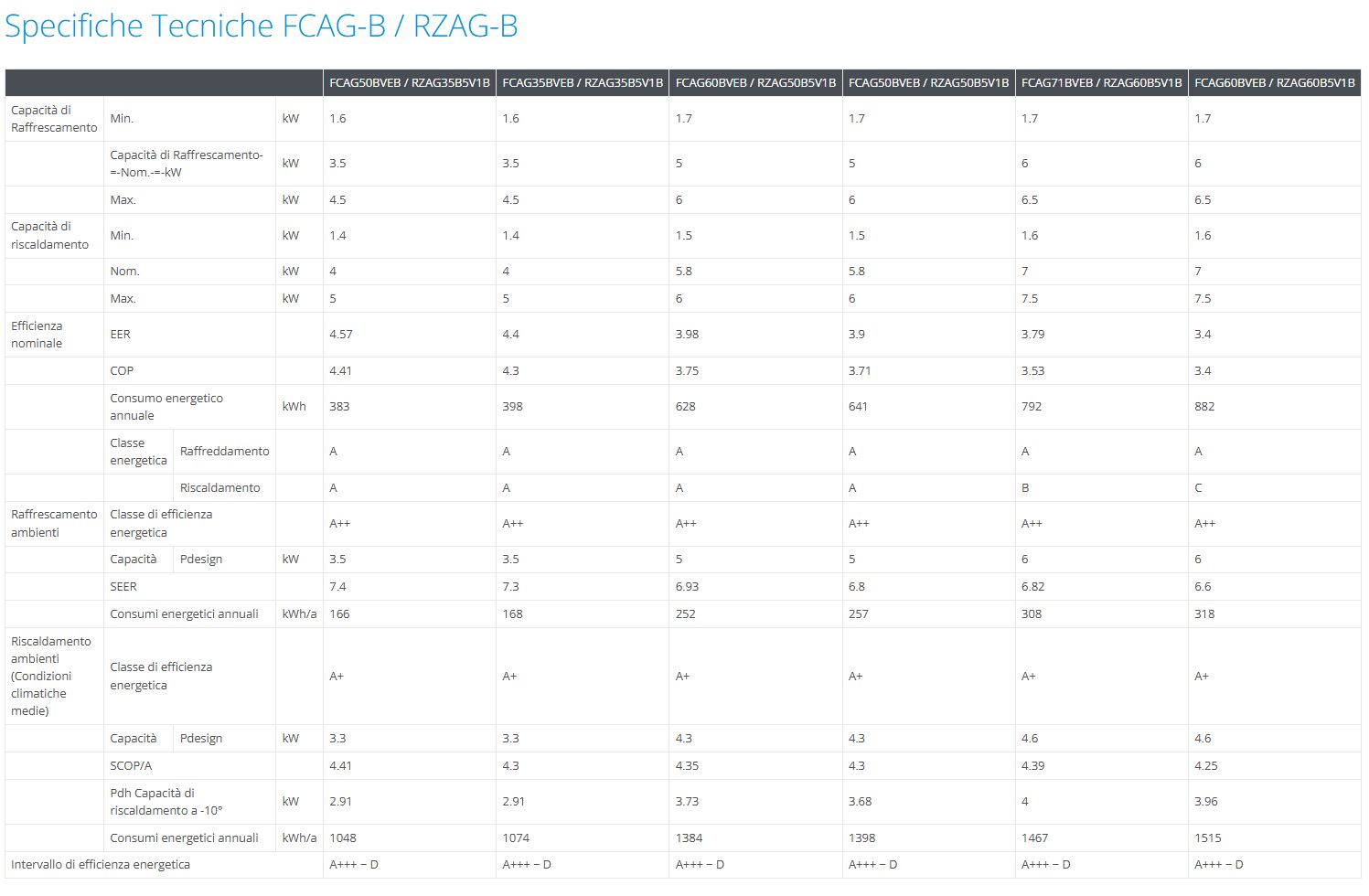 Specifiche Tecniche FCAG-B / RZAG-B

| | | | | FCAG50BVEB / RZAG35B5V1B | FCAG35BVEB / RZAG35B5V1B | FCAG60BVEB / RZAG50B5V1B | FCAG50BVEB / RZAG50B5V1B | FCAG71BVEB / RZAG60B5V1B | FCAG60BVEB / RZAG60B5V1B |
|---|---|---|---|---|---|---|---|---|---|
| Capacità di Raffrescamento | Min. | | kW | 1.6 | 1.6 | 1.7 | 1.7 | 1.7 | 1.7 |
| | Capacità di Raffrescamento-=-Nom.-=-kW | | kW | 3.5 | 3.5 | 5 | 5 | 6 | 6 |
| | Max. | | kW | 4.5 | 4.5 | 6 | 6 | 6.5 | 6.5 |
| Capacità di riscaldamento | Min. | | kW | 1.4 | 1.4 | 1.5 | 1.5 | 1.6 | 1.6 |
| | Nom. | | kW | 4 | 4 | 5.8 | 5.8 | 7 | 7 |
| | Max. | | kW | 5 | 5 | 6 | 6 | 7.5 | 7.5 |
| Efficienza nominale | EER | | | 4.57 | 4.4 | 3.98 | 3.9 | 3.79 | 3.4 |
| | COP | | | 4.41 | 4.3 | 3.75 | 3.71 | 3.53 | 3.4 |
| | Consumo energetico annuale | | kWh | 383 | 398 | 628 | 641 | 792 | 882 |
| | Classe energetica | Raffreddamento | | A | A | A | A | A | A |
| | | Riscaldamento | | A | A | A | A | B | C |
| Raffrescamento ambienti | Classe di efficienza energetica | | | A++ | A++ | A++ | A++ | A++ | A++ |
| | Capacità | Pdesign | kW | 3.5 | 3.5 | 5 | 5 | 6 | 6 |
| | SEER | | | 7.4 | 7.3 | 6.93 | 6.8 | 6.82 | 6.6 |
| | Consumi energetici annuali | | kWh/a | 166 | 168 | 252 | 257 | 308 | 318 |
| Riscaldamento ambienti (Condizioni climatiche medie) | Classe di efficienza energetica | | | A+ | A+ | A+ | A+ | A+ | A+ |
| | Capacità | Pdesign | kW | 3.3 | 3.3 | 4.3 | 4.3 | 4.6 | 4.6 |
| | SCOP/A | | | 4.41 | 4.3 | 4.35 | 4.3 | 4.39 | 4.25 |
| | Pdh Capacità di riscaldamento a -10° | | kW | 2.91 | 2.91 | 3.73 | 3.68 | 4 | 3.96 |
| | Consumi energetici annuali | | kWh/a | 1048 | 1074 | 1384 | 1398 | 1467 | 1515 |
| Intervallo di efficienza energetica | | | | A+++ – D | A+++ – D | A+++ – D | A+++ – D | A+++ – D | A+++ – D |